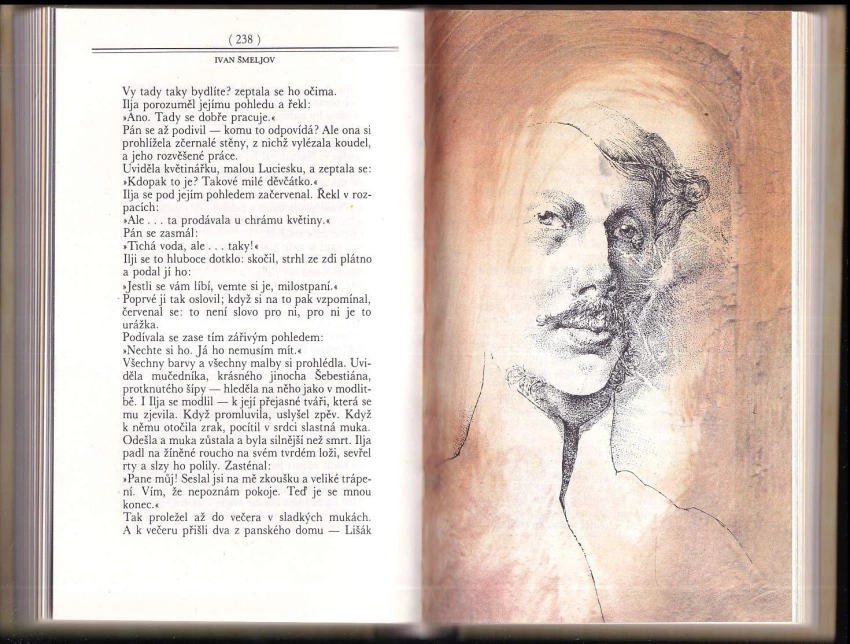 ( 238 )

IVAN ŠMELJOV

Vy tady taky bydlíte? zeptala se ho očima.
Ilja porozuměl jejímu pohledu a řekl:
»Ano. Tady se dobře pracuje.«
Pán se až podivil — komu to odpovídá? Ale ona si prohlížela zčernalé stěny, z nichž vylézala koudel, a jeho rozvěšené práce.
Uviděla květinářku, malou Luciesku, a zeptala se:
»Kdopak to je? Takové milé děvčátko.«
Ilja se pod jejím pohledem začervenal. Řekl v rozpacích:
»Ale . . . ta prodávala u chrámu květiny.«
Pán se zasmál:
»Tichá voda, ale . . . taky!«
Ilji se to hluboce dotklo: skočil, strhl ze zdi plátno a podal jí ho:
»Jestli se vám líbí, vemte si je, milostpaní.«
Poprvé ji tak oslovil; když si na to pak vzpomínal, červenal se: to není slovo pro ni, pro ni je to urážka.
Podívala se zase tím zářivým pohledem:
»Nechte si ho. Já ho nemusím mít.«
Všechny barvy a všechny malby si prohlédla. Uviděla mučedníka, krásného jinocha Šebestiána, protknutého šípy — hleděla na něho jako v modlitbě. I Ilja se modlil — k její přejasné tváři, která se mu zjevila. Když promluvila, uslyšel zpěv. Když k němu otočila zrak, pocítil v srdci slastná muka. Odešla a muka zůstala a byla silnější než smrt. Ilja padl na žíněné roucho na svém tvrdém loži, sevřel rty a slzy ho polily. Zasténal:
»Pane můj! Seslal jsi na mě zkoušku a veliké trápení. Vím, že nepoznám pokoje. Teď je se mnou konec.«
Tak proležel až do večera v sladkých mukách. A k večeru přišli dva z panského domu — Lišák